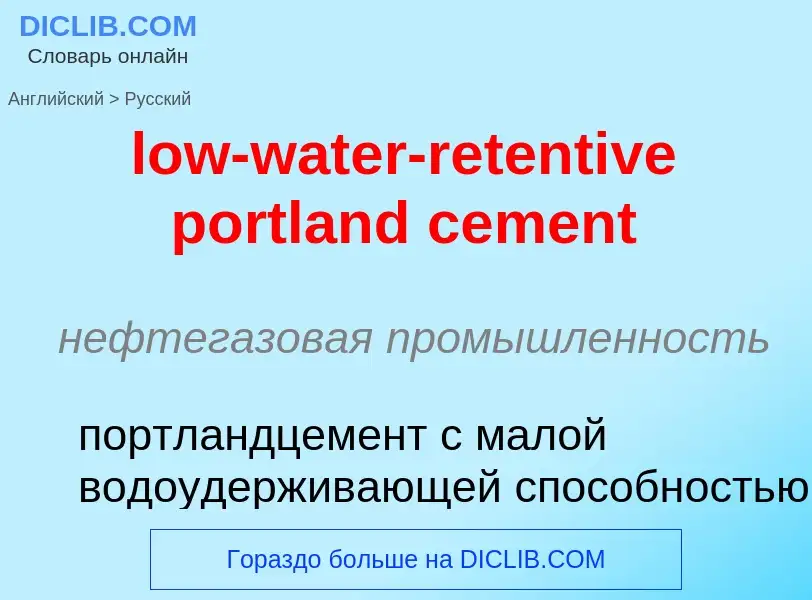 DICLIB.COM
Словарь онлайн

Английский > Русский

low-water-retentive portland cement

нефтегазовая промышленность

портландцемент с малой водоудерживающей способностью

Гораздо больше на DICLIB.COM